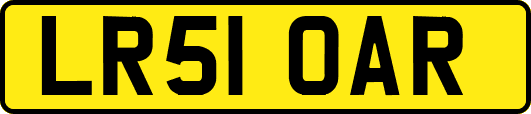 LR51 OAR